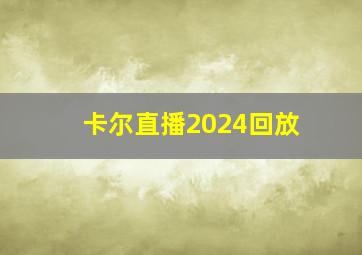 卡尔直播2024回放